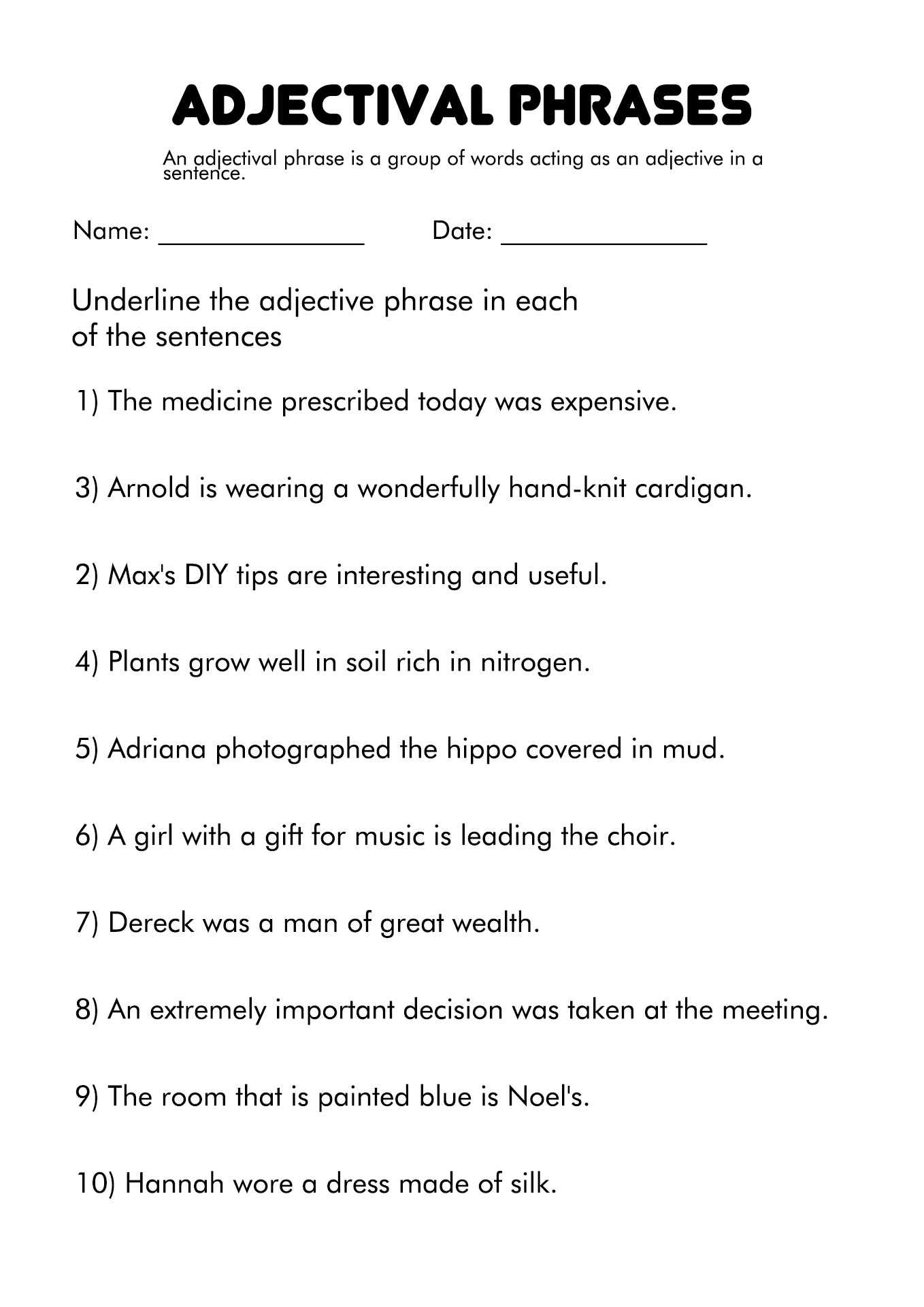 ADJECTIVAL PHRASES

An adjectival phrase is a group of words acting as an adjective in a sentence.

Name: ____ Date: ____

Underline the adjective phrase in each of the sentences

1) The medicine prescribed today was expensive.

3) Arnold is wearing a wonderfully hand-knit cardigan.

2) Max's DIY tips are interesting and useful.

4) Plants grow well in soil rich in nitrogen.

5) Adriana photographed the hippo covered in mud.

6) A girl with a gift for music is leading the choir.

7) Dereck was a man of great wealth.

8) An extremely important decision was taken at the meeting.

9) The room that is painted blue is Noel's.

10) Hannah wore a dress made of silk.